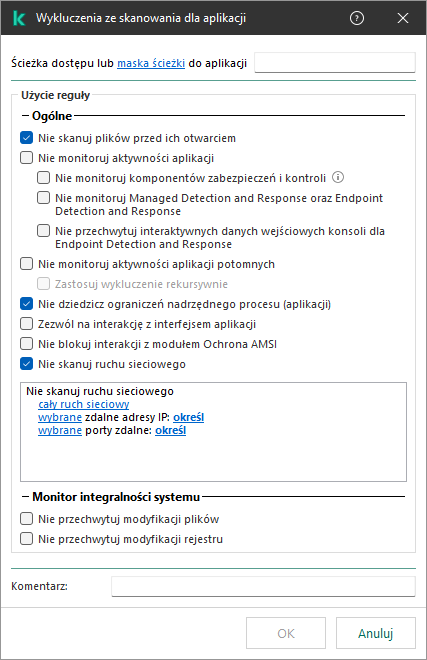 Wykluczenia ze skanowania dla aplikacji

Ścieżka dostępu lub maska ścieżki do aplikacji

Użycie reguły

Ogólne

Nie skanuj plików przed ich otwarciem

Nie monitoruj aktywności aplikacji

Nie monitoruj komponentów zabezpieczeń i kontroli

Nie monitoruj Managed Detection and Response oraz Endpoint Detection and Response

Nie przechwytuj interaktywnych danych wejściowych konsoli dla Endpoint Detection and Response

Nie monitoruj aktywności aplikacji potomnych

Zastosuj wykluczenie rekursywnie

Nie dziedzicz ograniczeń nadrzędnego procesu (aplikacji)

Zezwól na interakcję z interfejsem aplikacji

Nie blokuj interakcji z modułem Ochrona AMSI

Nie skanuj ruchu sieciowego

Nie skanuj ruchu sieciowego
cały ruch sieciowy
wybrane zdalne adresy IP: określ
wybrane porty zdalne: określ

Monitor integralności systemu

Nie przechwytuj modyfikacji plików

Nie przechwytuj modyfikacji rejestru

Komentarz:

OK

Anuluj